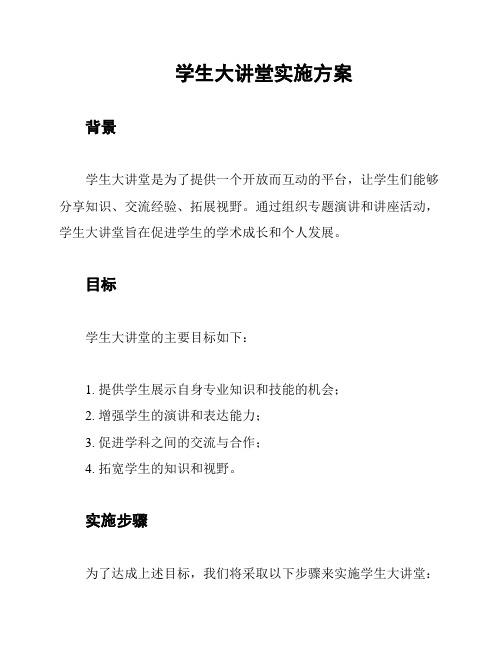 学生大讲堂实施方案

背景

学生大讲堂是为了提供一个开放而互动的平台，让学生们能够分享知识、交流经验、拓展视野。通过组织专题演讲和讲座活动，学生大讲堂旨在促进学生的学术成长和个人发展。

目标

学生大讲堂的主要目标如下：

1. 提供学生展示自身专业知识和技能的机会；
2. 增强学生的演讲和表达能力；
3. 促进学科之间的交流与合作；
4. 拓宽学生的知识和视野。

实施步骤

为了达成上述目标，我们将采取以下步骤来实施学生大讲堂：